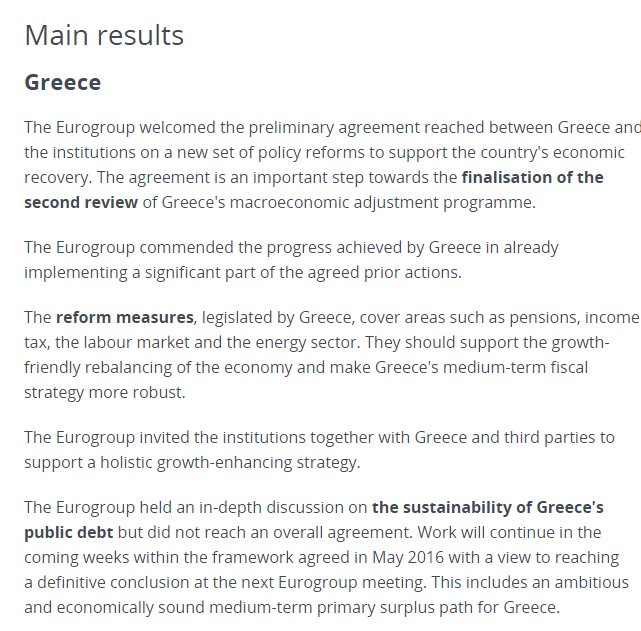 Main results

Greece

The Eurogroup welcomed the preliminary agreement reached between Greece and the institutions on a new set of policy reforms to support the country's economic recovery. The agreement is an important step towards the finalisation of the second review of Greece's macroeconomic adjustment programme.

The Eurogroup commended the progress achieved by Greece in already implementing a significant part of the agreed prior actions.

The reform measures, legislated by Greece, cover areas such as pensions, income tax, the labour market and the energy sector. They should support the growth-friendly rebalancing of the economy and make Greece's medium-term fiscal strategy more robust.

The Eurogroup invited the institutions together with Greece and third parties to support a holistic growth-enhancing strategy.

The Eurogroup held an in-depth discussion on the sustainability of Greece's public debt but did not reach an overall agreement. Work will continue in the coming weeks within the framework agreed in May 2016 with a view to reaching a definitive conclusion at the next Eurogroup meeting. This includes an ambitious and economically sound medium-term primary surplus path for Greece.